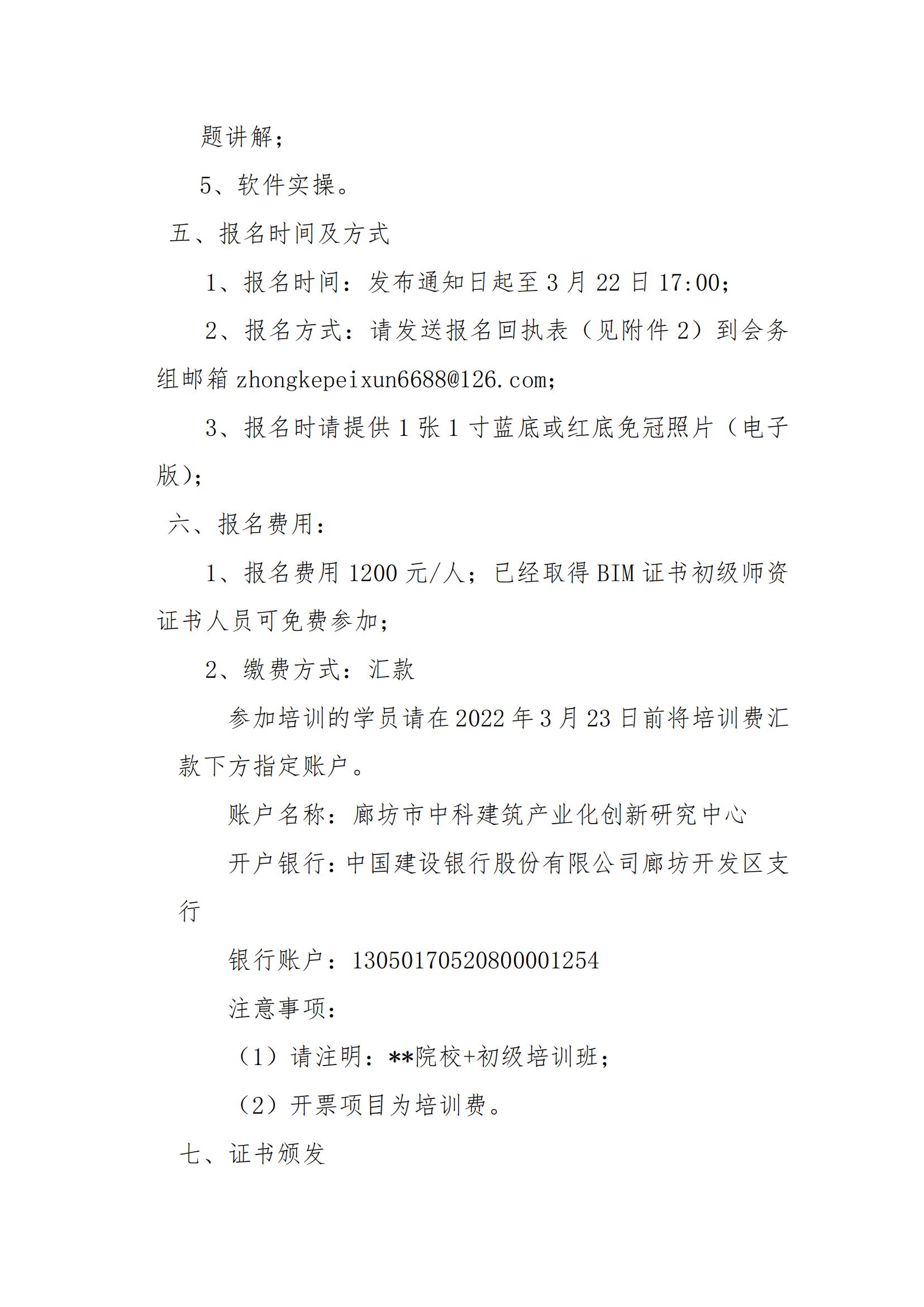 题讲解；

5、软件实操。

五、报名时间及方式

1、报名时间：发布通知日起至 3 月 22 日 17:00；

2、报名方式：请发送报名回执表（见附件 2）到会务组邮箱 zhongkepeixun6688@126.com；

3、报名时请提供 1 张 1 寸蓝底或红底免冠照片（电子版）；

六、报名费用：

1、报名费用 1200 元/人；已经取得 BIM 证书初级师资证书人员可免费参加；

2、缴费方式：汇款

参加培训的学员请在 2022 年 3 月 23 日前将培训费汇款下方指定账户。

账户名称：廊坊市中科建筑产业化创新研究中心

开户银行：中国建设银行股份有限公司廊坊开发区支行

银行账户：13050170520800001254

注意事项：

（1）请注明：**院校+初级培训班；

（2）开票项目为培训费。

七、证书颁发